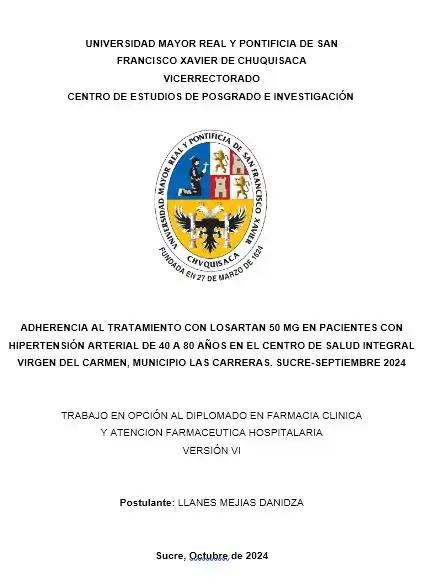 UNIVERSIDAD MAYOR REAL Y PONTIFICIA DE SAN
FRANCISCO XAVIER DE CHUQUISACA
VICERRECTORADO
CENTRO DE ESTUDIOS DE POSGRADO E INVESTIGACIÓN

UNIVERSIDAD MAYOR REAL Y PONTIFICIA DE SAN FRANCISCO XAVIER
CHVQUISACA
FUNDADA EN 27 DE MARZO DE 1624

ADHERENCIA AL TRATAMIENTO CON LOSARTAN 50 MG EN PACIENTES CON HIPERTENSIÓN ARTERIAL DE 40 A 80 AÑOS EN EL CENTRO DE SALUD INTEGRAL VIRGEN DEL CARMEN, MUNICIPIO LAS CARRERAS. SUCRE-SEPTIEMBRE 2024

TRABAJO EN OPCIÓN AL DIPLOMADO EN FARMACIA CLINICA
Y ATENCION FARMACEUTICA HOSPITALARIA
VERSIÓN VI

Postulante: LLANES MEJIAS DANIDZA

Sucre, Octubre de 2024